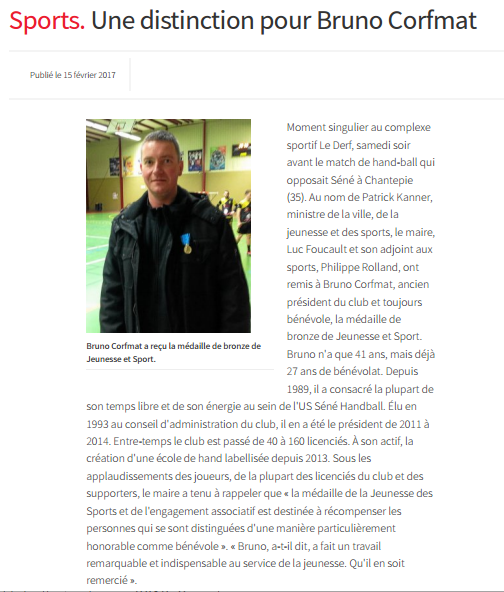 Sports. Une distinction pour Bruno Corfmat

Publié le 15 février 2017

Bruno Corfmat a reçu la médaille de bronze de Jeunesse et Sport.

Moment singulier au complexe sportif Le Derf, samedi soir avant le match de hand-ball qui opposait Séné à Chantepie (35). Au nom de Patrick Kanner, ministre de la ville, de la jeunesse et des sports, le maire, Luc Foucault et son adjoint aux sports, Philippe Rolland, ont remis à Bruno Corfmat, ancien président du club et toujours bénévole, la médaille de bronze de Jeunesse et Sport. Bruno n'a que 41 ans, mais déjà 27 ans de bénévolat. Depuis 1989, il a consacré la plupart de son temps libre et de son énergie au sein de l'US Séné Handball. Élu en 1993 au conseil d'administration du club, il en a été le président de 2011 à 2014. Entre-temps le club est passé de 40 à 160 licenciés. À son actif, la création d'une école de hand labellisée depuis 2013. Sous les applaudissements des joueurs, de la plupart des licenciés du club et des supporters, le maire a tenu à rappeler que « la médaille de la Jeunesse des Sports et de l'engagement associatif est destinée à récompenser les personnes qui se sont distinguées d'une manière particulièrement honorable comme bénévole ». « Bruno, a-t-il dit, a fait un travail remarquable et indispensable au service de la jeunesse. Qu'il en soit remercié ».